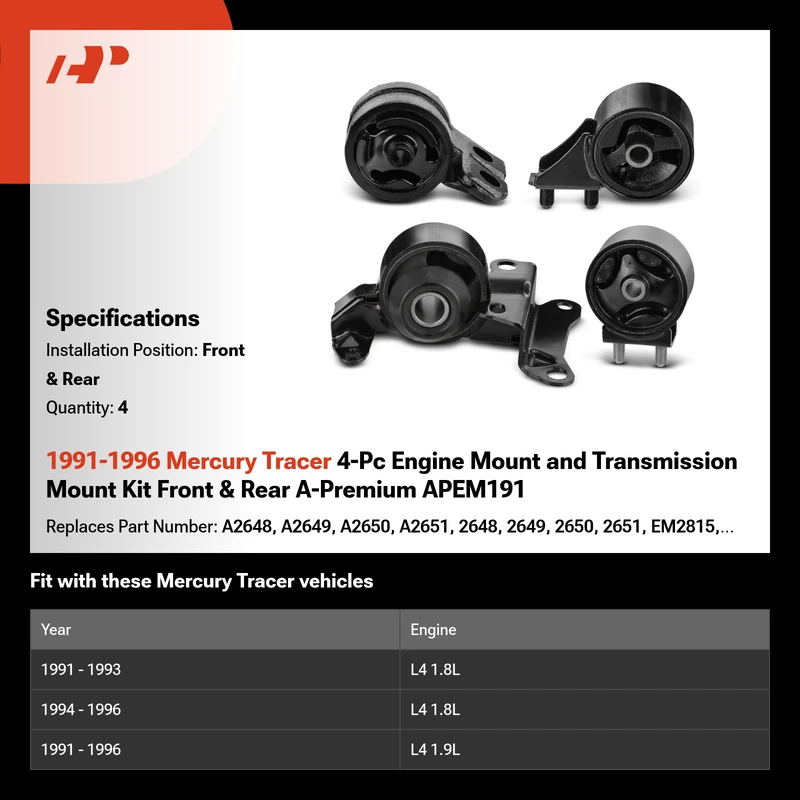 Specifications

Installation Position: Front & Rear

Quantity: 4

1991-1996 Mercury Tracer 4-Pc Engine Mount and Transmission Mount Kit Front & Rear A-Premium APEM191

Replaces Part Number: A2648, A2649, A2650, A2651, 2648, 2649, 2650, 2651, EM2815,...

Fit with these Mercury Tracer vehicles

| Year | Engine |
|---|---|
| 1991 - 1993 | L4 1.8L |
| 1994 - 1996 | L4 1.8L |
| 1991 - 1996 | L4 1.9L |